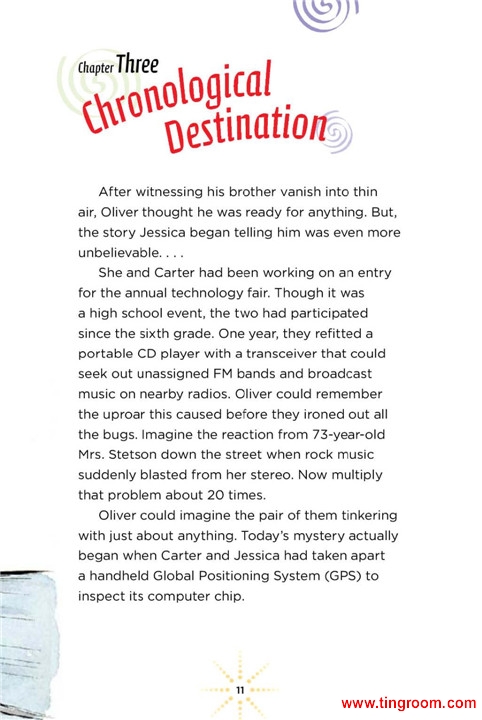 Chapter Three
Chronological Destination

After witnessing his brother vanish into thin air, Oliver thought he was ready for anything. But, the story Jessica began telling him was even more unbelievable. . . .

She and Carter had been working on an entry for the annual technology fair. Though it was a high school event, the two had participated since the sixth grade. One year, they refitted a portable CD player with a transceiver that could seek out unassigned FM bands and broadcast music on nearby radios. Oliver could remember the uproar this caused before they ironed out all the bugs. Imagine the reaction from 73-year-old Mrs. Stetson down the street when rock music suddenly blasted from her stereo. Now multiply that problem about 20 times.

Oliver could imagine the pair of them tinkering with just about anything. Today's mystery actually began when Carter and Jessica had taken apart a handheld Global Positioning System (GPS) to inspect its computer chip.

11

www.tingroom.com